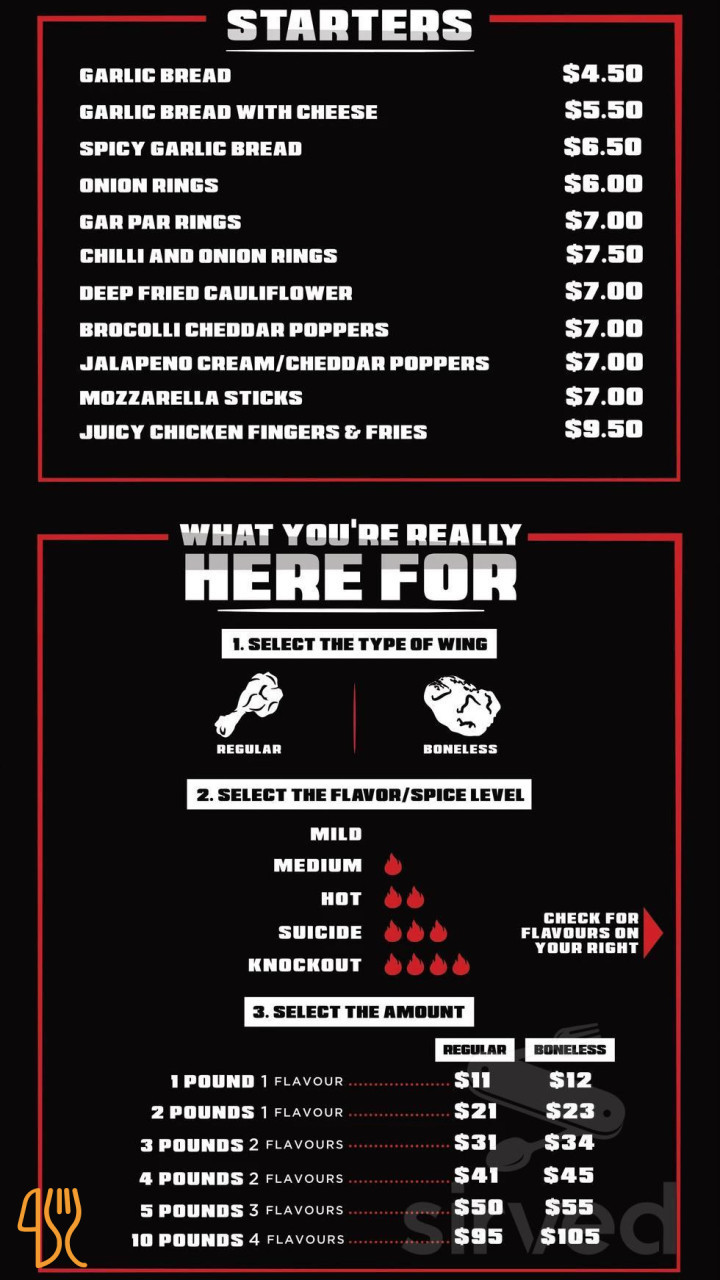 STARTERS

GARLIC BREAD $4.50
GARLIC BREAD WITH CHEESE $5.50
SPICY GARLIC BREAD $6.50
ONION RINGS $6.00
GAR PAR RINGS $7.00
CHILLI AND ONION RINGS $7.50
DEEP FRIED CAULIFLOWER $7.00
BROCOLLI CHEDDAR POPPERS $7.00
JALAPENO CREAM/CHEDDAR POPPERS $7.00
MOZZARELLA STICKS $7.00
JUICY CHICKEN FINGERS & FRIES $9.50

WHAT YOU'RE REALLY HERE FOR

1. SELECT THE TYPE OF WING

REGULAR
BONELESS

2. SELECT THE FLAVOR/SPICE LEVEL

MILD
MEDIUM
HOT
SUICIDE
KNOCKOUT

CHECK FOR FLAVOURS ON YOUR RIGHT

3. SELECT THE AMOUNT

| | REGULAR | BONELESS |
|---|---|---|
| 1 POUND 1 FLAVOUR | $11 | $12 |
| 2 POUNDS 1 FLAVOUR | $21 | $23 |
| 3 POUNDS 2 FLAVOURS | $31 | $34 |
| 4 POUNDS 2 FLAVOURS | $41 | $45 |
| 5 POUNDS 3 FLAVOURS | $50 | $55 |
| 10 POUNDS 4 FLAVOURS | $95 | $105 |

sirved